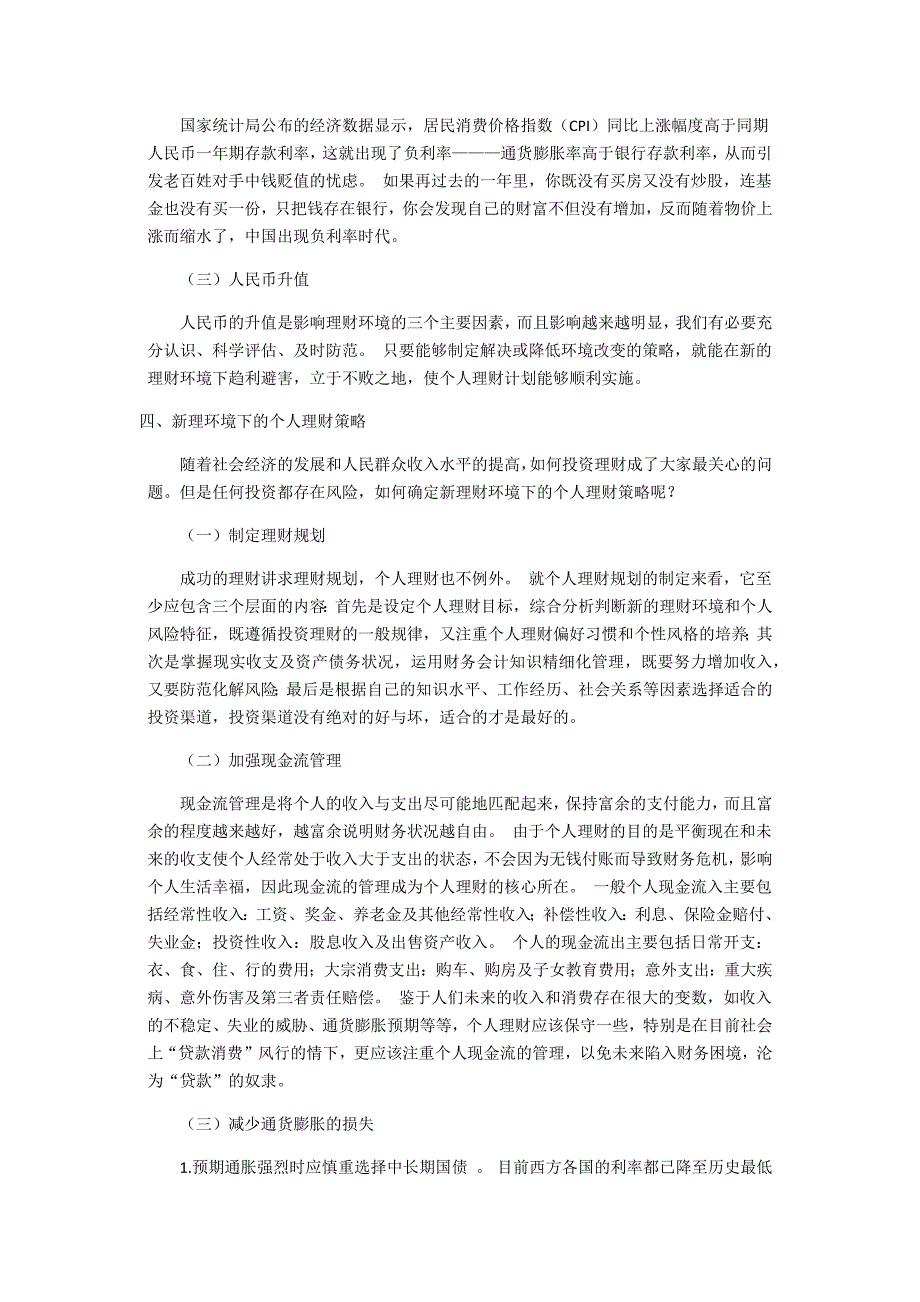 国家统计局公布的经济数据显示，居民消费价格指数（CPI）同比上涨幅度高于同期人民币一年期存款利率，这就出现了负利率———通货膨胀率高于银行存款利率，从而引发老百姓对手中钱贬值的忧虑。 如果再过去的一年里，你既没有买房又没有炒股，连基金也没有买一份，只把钱存在银行，你会发现自己的财富不但没有增加，反而随着物价上涨而缩水了，中国出现负利率时代。

（三）人民币升值

人民币的升值是影响理财环境的三个主要因素，而且影响越来越明显，我们有必要充分认识、科学评估、及时防范。 只要能够制定解决或降低环境改变的策略，就能在新的理财环境下趋利避害，立于不败之地，使个人理财计划能够顺利实施。

四、新理环境下的个人理财策略

随着社会经济的发展和人民群众收入水平的提高，如何投资理财成了大家最关心的问题。但是任何投资都存在风险，如何确定新理财环境下的个人理财策略呢？

（一）制定理财规划

成功的理财讲求理财规划，个人理财也不例外。 就个人理财规划的制定来看，它至少应包含三个层面的内容：首先是设定个人理财目标，综合分析判断新的理财环境和个人风险特征，既遵循投资理财的一般规律，又注重个人理财偏好习惯和个性风格的培养；其次是掌握现实收支及资产债务状况，运用财务会计知识精细化管理，既要努力增加收入，又要防范化解风险；最后是根据自己的知识水平、工作经历、社会关系等因素选择适合的投资渠道，投资渠道没有绝对的好与坏，适合的才是最好的。

（二）加强现金流管理

现金流管理是将个人的收入与支出尽可能地匹配起来，保持富余的支付能力，而且富余的程度越来越好，越富余说明财务状况越自由。 由于个人理财的目的是平衡现在和未来的收支使个人经常处于收入大于支出的状态，不会因为无钱付账而导致财务危机，影响个人生活幸福，因此现金流的管理成为个人理财的核心所在。 一般个人现金流入主要包括经常性收入：工资、奖金、养老金及其他经常性收入；补偿性收入：利息、保险金赔付、失业金；投资性收入：股息收入及出售资产收入。 个人的现金流出主要包括日常开支：衣、食、住、行的费用；大宗消费支出：购车、购房及子女教育费用；意外支出：重大疾病、意外伤害及第三者责任赔偿。 鉴于人们未来的收入和消费存在很大的变数，如收入的不稳定、失业的威胁、通货膨胀预期等等，个人理财应该保守一些，特别是在目前社会上“贷款消费”风行的情下，更应该注重个人现金流的管理，以免未来陷入财务困境，沦为“贷款”的奴隶。

（三）减少通货膨胀的损失

1.预期通胀强烈时应慎重选择中长期国债 。 目前西方各国的利率都已降至历史最低